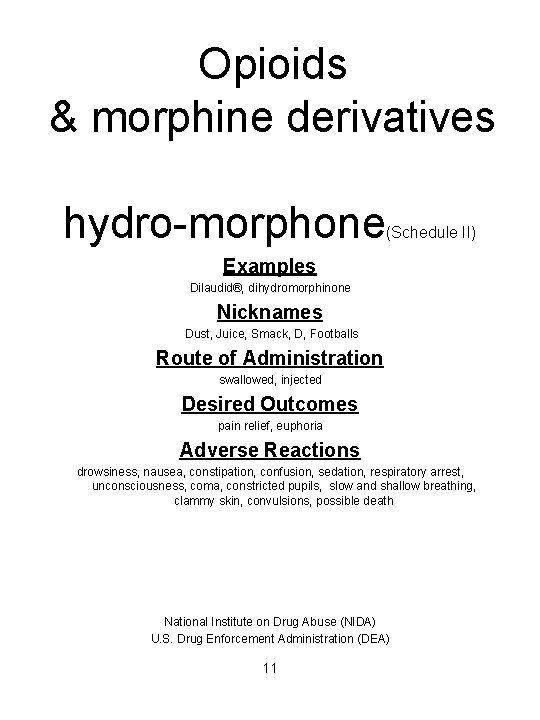 Opioids
& morphine derivatives

hydro-morphone(Schedule II)

Examples
Dilaudid®, dihydromorphinone

Nicknames
Dust, Juice, Smack, D, Footballs

Route of Administration
swallowed, injected

Desired Outcomes
pain relief, euphoria

Adverse Reactions
drowsiness, nausea, constipation, confusion, sedation, respiratory arrest, unconsciousness, coma, constricted pupils, slow and shallow breathing, clammy skin, convulsions, possible death

National Institute on Drug Abuse (NIDA)
U.S. Drug Enforcement Administration (DEA)

11